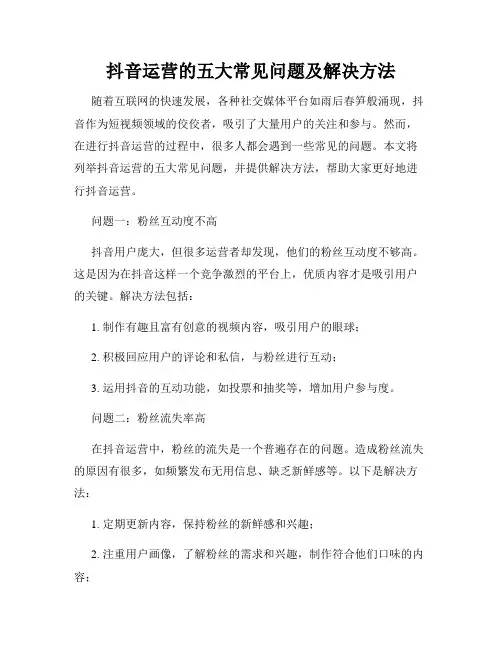 抖音运营的五大常见问题及解决方法

随着互联网的快速发展，各种社交媒体平台如雨后春笋般涌现，抖音作为短视频领域的佼佼者，吸引了大量用户的关注和参与。然而，在进行抖音运营的过程中，很多人都会遇到一些常见的问题。本文将列举抖音运营的五大常见问题，并提供解决方法，帮助大家更好地进行抖音运营。

问题一：粉丝互动度不高

抖音用户庞大，但很多运营者却发现，他们的粉丝互动度不够高。这是因为在抖音这样一个竞争激烈的平台上，优质内容才是吸引用户的关键。解决方法包括：

1. 制作有趣且富有创意的视频内容，吸引用户的眼球；

2. 积极回应用户的评论和私信，与粉丝进行互动；

3. 运用抖音的互动功能，如投票和抽奖等，增加用户参与度。

问题二：粉丝流失率高

在抖音运营中，粉丝的流失是一个普遍存在的问题。造成粉丝流失的原因有很多，如频繁发布无用信息、缺乏新鲜感等。以下是解决方法：

1. 定期更新内容，保持粉丝的新鲜感和兴趣；

2. 注重用户画像，了解粉丝的需求和兴趣，制作符合他们口味的内容；